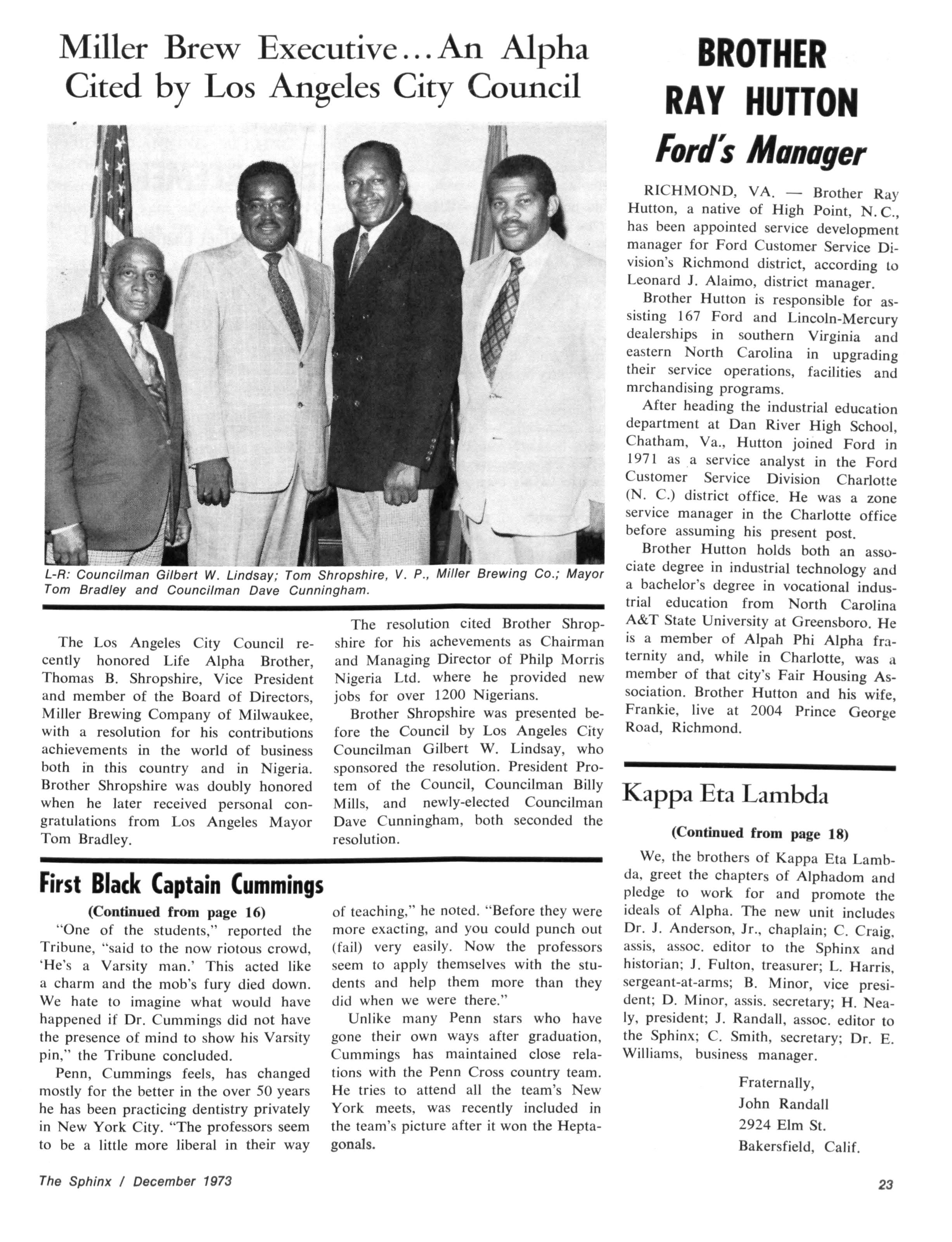 Miller Brew Executive...An Alpha Cited by Los Angeles City Council

L-R: Councilman Gilbert W. Lindsay; Tom Shropshire, V. P., Miller Brewing Co.; Mayor Tom Bradley and Councilman Dave Cunningham.

The Los Angeles City Council recently honored Life Alpha Brother, Thomas B. Shropshire, Vice President and member of the Board of Directors, Miller Brewing Company of Milwaukee, with a resolution for his contributions achievements in the world of business both in this country and in Nigeria. Brother Shropshire was doubly honored when he later received personal congratulations from Los Angeles Mayor Tom Bradley.

The resolution cited Brother Shropshire for his achevements as Chairman and Managing Director of Philp Morris Nigeria Ltd. where he provided new jobs for over 1200 Nigerians.

Brother Shropshire was presented before the Council by Los Angeles City Councilman Gilbert W. Lindsay, who sponsored the resolution. President Protem of the Council, Councilman Billy Mills, and newly-elected Councilman Dave Cunningham, both seconded the resolution.

First Black Captain Cummings

(Continued from page 16)

"One of the students," reported the Tribune, "said to the now riotous crowd, 'He's a Varsity man.' This acted like a charm and the mob's fury died down. We hate to imagine what would have happened if Dr. Cummings did not have the presence of mind to show his Varsity pin," the Tribune concluded.

Penn, Cummings feels, has changed mostly for the better in the over 50 years he has been practicing dentistry privately in New York City. "The professors seem to be a little more liberal in their way of teaching," he noted. "Before they were more exacting, and you could punch out (fail) very easily. Now the professors seem to apply themselves with the students and help them more than they did when we were there."

Unlike many Penn stars who have gone their own ways after graduation, Cummings has maintained close relations with the Penn Cross country team. He tries to attend all the team's New York meets, was recently included in the team's picture after it won the Heptagonals.

BROTHER RAY HUTTON Ford's Manager

RICHMOND, VA. — Brother Ray Hutton, a native of High Point, N. C., has been appointed service development manager for Ford Customer Service Division's Richmond district, according to Leonard J. Alaimo, district manager.

Brother Hutton is responsible for assisting 167 Ford and Lincoln-Mercury dealerships in southern Virginia and eastern North Carolina in upgrading their service operations, facilities and mrchandising programs.

After heading the industrial education department at Dan River High School, Chatham, Va., Hutton joined Ford in 1971 as a service analyst in the Ford Customer Service Division Charlotte (N. C.) district office. He was a zone service manager in the Charlotte office before assuming his present post.

Brother Hutton holds both an associate degree in industrial technology and a bachelor's degree in vocational industrial education from North Carolina A&T State University at Greensboro. He is a member of Alpah Phi Alpha fraternity and, while in Charlotte, was a member of that city's Fair Housing Association. Brother Hutton and his wife, Frankie, live at 2004 Prince George Road, Richmond.

Kappa Eta Lambda

(Continued from page 18)

We, the brothers of Kappa Eta Lambda, greet the chapters of Alphadom and pledge to work for and promote the ideals of Alpha. The new unit includes Dr. J. Anderson, Jr., chaplain; C. Craig, assis, assoc. editor to the Sphinx and historian; J. Fulton, treasurer; L. Harris, sergeant-at-arms; B. Minor, vice president; D. Minor, assis. secretary; H. Nealy, president; J. Randall, assoc. editor to the Sphinx; C. Smith, secretary; Dr. E. Williams, business manager.

Fraternally,
John Randall
2924 Elm St.
Bakersfield, Calif.

The Sphinx / December 1973

23